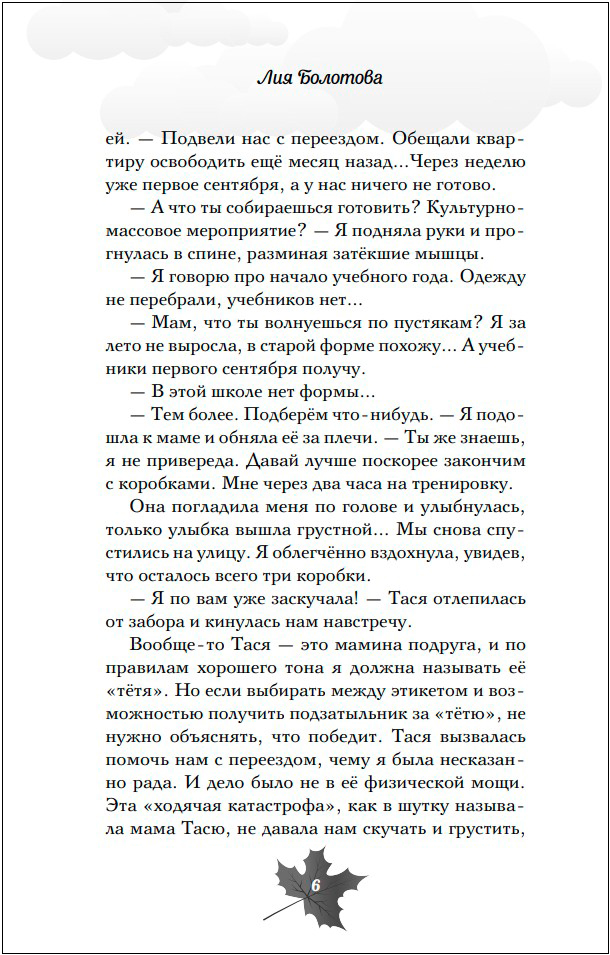 Лия Болотова

ей. — Подвели нас с переездом. Обещали квартиру освободить ещё месяц назад...Через неделю уже первое сентября, а у нас ничего не готово.

— А что ты собираешься готовить? Культурно-массовое мероприятие? — Я подняла руки и прогнулась в спине, разминая затёкшие мышцы.

— Я говорю про начало учебного года. Одежду не перебрали, учебников нет...

— Мам, что ты волнуешься по пустякам? Я за лето не выросла, в старой форме похожу... А учебники первого сентября получу.

— В этой школе нет формы...

— Тем более. Подберём что-нибудь. — Я подошла к маме и обняла её за плечи. — Ты же знаешь, я не привереда. Давай лучше поскорее закончим с коробками. Мне через два часа на тренировку.

Она погладила меня по голове и улыбнулась, только улыбка вышла грустной... Мы снова спустились на улицу. Я облегчённо вздохнула, увидев, что осталось всего три коробки.

— Я по вам уже заскучала! — Тася отлепилась от забора и кинулась нам навстречу.

Вообще-то Тася — это мамина подруга, и по правилам хорошего тона я должна называть её «тётя». Но если выбирать между этикетом и возможностью получить подзатыльник за «тётю», не нужно объяснять, что победит. Тася вызвалась помочь нам с переездом, чему я была несказанно рада. И дело было не в её физической мощи. Эта «ходячая катастрофа», как в шутку называла мама Тасю, не давала нам скучать и грустить,

6